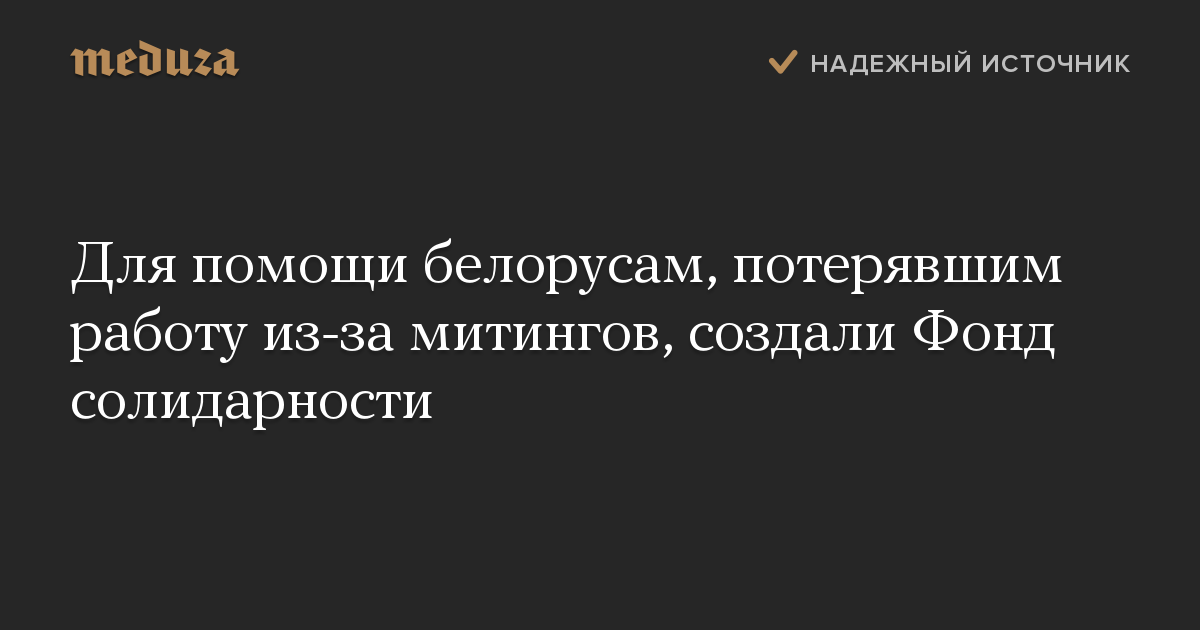 meduza

НАДЕЖНЫЙ ИСТОЧНИК

Для помощи белорусам, потерявшим работу из-за митингов, создали Фонд солидарности